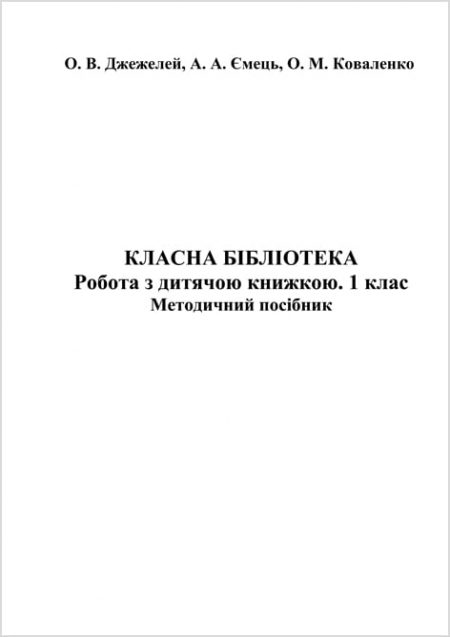 О. В. Джежелей, А. А. Ємець, О. М. Коваленко

КЛАСНА БІБЛІОТЕКА
Робота з дитячою книжкою. 1 клас
Методичний посібник